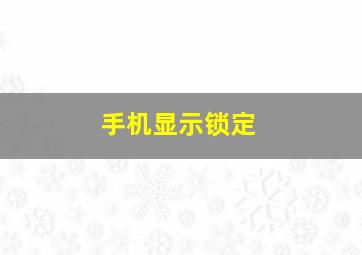 手机显示锁定